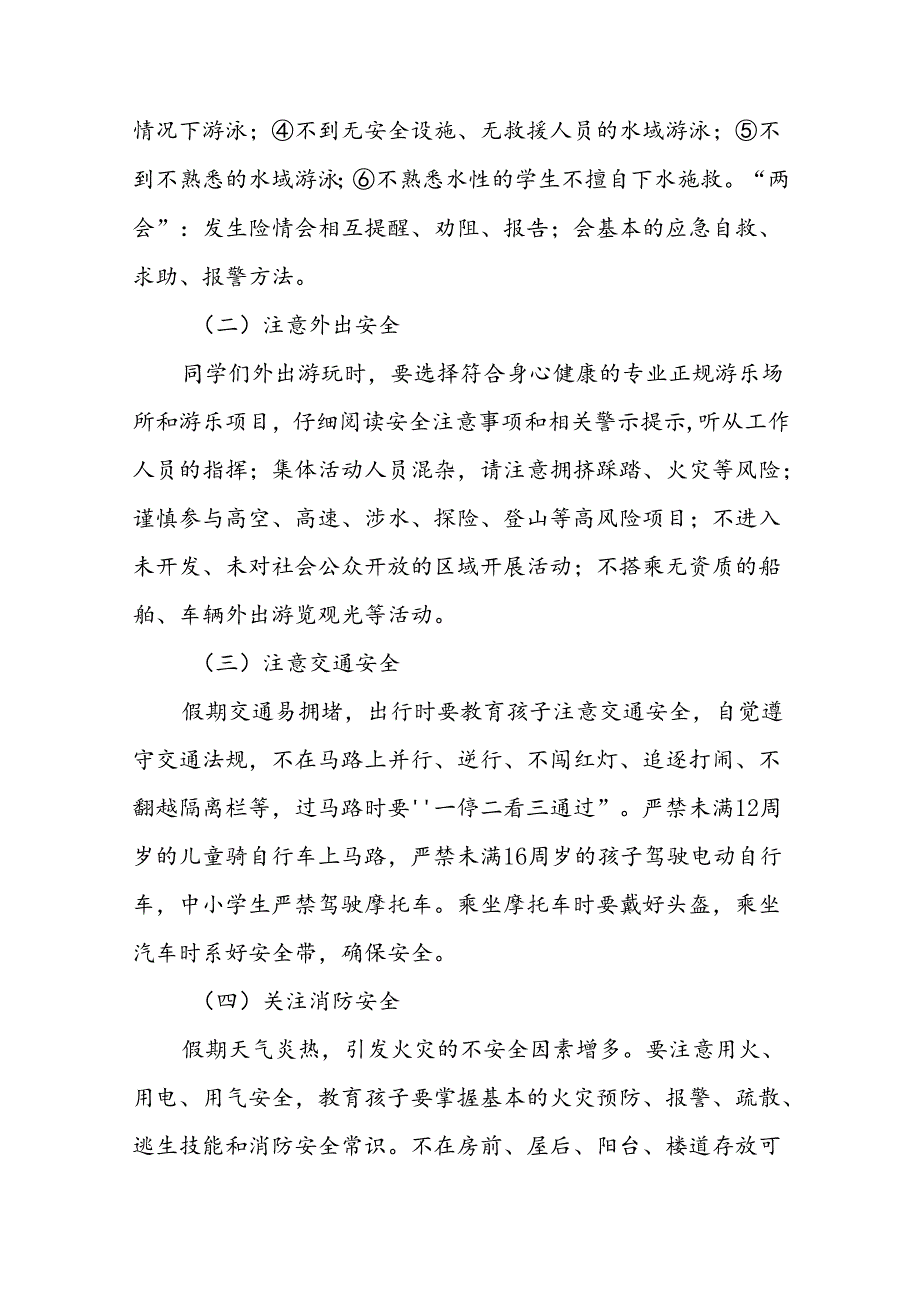 情况下游泳；④不到无安全设施、无救援人员的水域游泳；⑤不到不熟悉的水域游泳;⑥不熟悉水性的学生不擅自下水施救。“两会”：发生险情会相互提醒、劝阻、报告；会基本的应急自救、求助、报警方法。

（二）注意外出安全

同学们外出游玩时，要选择符合身心健康的专业正规游乐场所和游乐项目，仔细阅读安全注意事项和相关警示提示,听从工作人员的指挥；集体活动人员混杂，请注意拥挤踩踏、火灾等风险；谨慎参与高空、高速、涉水、探险、登山等高风险项目；不进入未开发、未对社会公众开放的区域开展活动；不搭乘无资质的船舶、车辆外出游览观光等活动。

（三）注意交通安全

假期交通易拥堵，出行时要教育孩子注意交通安全，自觉遵守交通法规，不在马路上并行、逆行、不闯红灯、追逐打闹、不翻越隔离栏等，过马路时要''一停二看三通过”。严禁未满12周岁的儿童骑自行车上马路，严禁未满16周岁的孩子驾驶电动自行车，中小学生严禁驾驶摩托车。乘坐摩托车时要戴好头盔，乘坐汽车时系好安全带，确保安全。

（四）关注消防安全

假期天气炎热，引发火灾的不安全因素增多。要注意用火、用电、用气安全，教育孩子要掌握基本的火灾预防、报警、疏散、逃生技能和消防安全常识。不在房前、屋后、阳台、楼道存放可